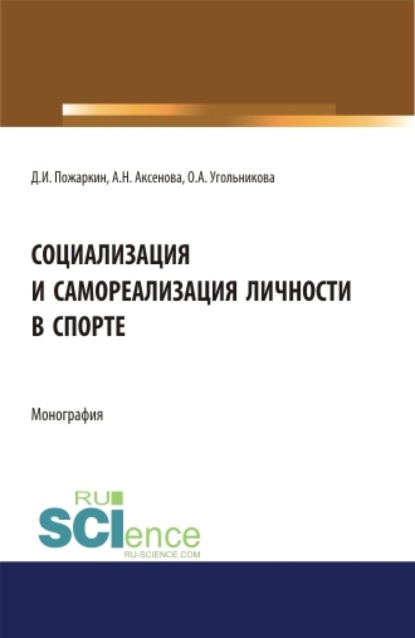 Д.И. Пожаркин, А.Н. Аксенова, О.А. Угольникова

СОЦИАЛИЗАЦИЯ И САМОРЕАЛИЗАЦИЯ ЛИЧНОСТИ В СПОРТЕ

Монография

RU SCIence RU-SCIENCE.COM